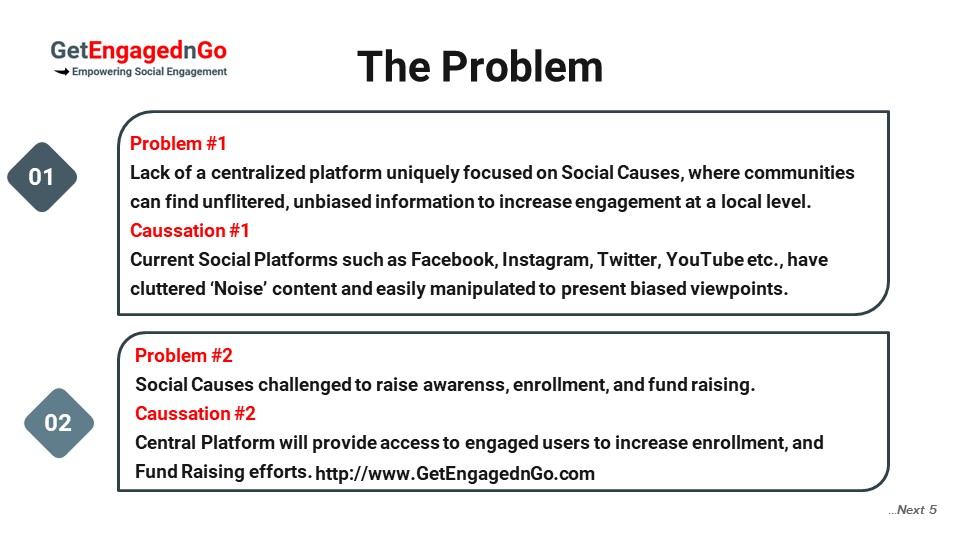 GetEngagednGo
Empowering Social Engagement

The Problem

01

Problem #1
Lack of a centralized platform uniquely focused on Social Causes, where communities can find unflitered, unbiased information to increase engagement at a local level.
Caussation #1
Current Social Platforms such as Facebook, Instagram, Twitter, YouTube etc., have cluttered 'Noise' content and easily manipulated to present biased viewpoints.

02

Problem #2
Social Causes challenged to raise awarenss, enrollment, and fund raising.
Caussation #2
Central Platform will provide access to engaged users to increase enrollment, and Fund Raising efforts. http://www.GetEngagednGo.com

...Next 5